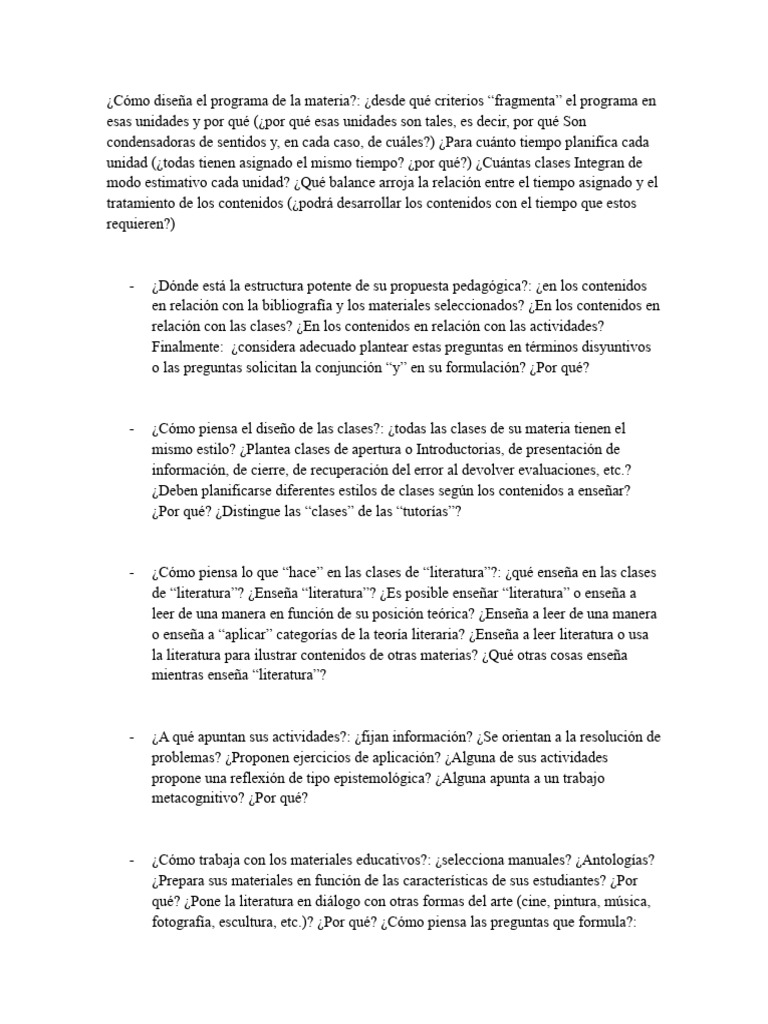 ¿Cómo diseña el programa de la materia?: ¿desde qué criterios “fragmenta” el programa en esas unidades y por qué (¿por qué esas unidades son tales, es decir, por qué Son condensadoras de sentidos y, en cada caso, de cuáles?) ¿Para cuánto tiempo planifica cada unidad (¿todas tienen asignado el mismo tiempo? ¿por qué?) ¿Cuántas clases Integran de modo estimativo cada unidad? ¿Qué balance arroja la relación entre el tiempo asignado y el tratamiento de los contenidos (¿podrá desarrollar los contenidos con el tiempo que estos requieren?)

- ¿Dónde está la estructura potente de su propuesta pedagógica?: ¿en los contenidos en relación con la bibliografía y los materiales seleccionados? ¿En los contenidos en relación con las clases? ¿En los contenidos en relación con las actividades? Finalmente: ¿considera adecuado plantear estas preguntas en términos disyuntivos o las preguntas solicitan la conjunción “y” en su formulación? ¿Por qué?

- ¿Cómo piensa el diseño de las clases?: ¿todas las clases de su materia tienen el mismo estilo? ¿Plantea clases de apertura o Introductorias, de presentación de información, de cierre, de recuperación del error al devolver evaluaciones, etc.? ¿Deben planificarse diferentes estilos de clases según los contenidos a enseñar? ¿Por qué? ¿Distingue las “clases” de las “tutorías”?

- ¿Cómo piensa lo que “hace” en las clases de “literatura”?: ¿qué enseña en las clases de “literatura”? ¿Enseña “literatura”? ¿Es posible enseñar “literatura” o enseña a leer de una manera en función de su posición teórica? ¿Enseña a leer de una manera o enseña a “aplicar” categorías de la teoría literaria? ¿Enseña a leer literatura o usa la literatura para ilustrar contenidos de otras materias? ¿Qué otras cosas enseña mientras enseña “literatura”?

- ¿A qué apuntan sus actividades?: ¿fijan información? ¿Se orientan a la resolución de problemas? ¿Proponen ejercicios de aplicación? ¿Alguna de sus actividades propone una reflexión de tipo epistemológica? ¿Alguna apunta a un trabajo metacognitivo? ¿Por qué?

- ¿Cómo trabaja con los materiales educativos?: ¿selecciona manuales? ¿Antologías? ¿Prepara sus materiales en función de las características de sus estudiantes? ¿Por qué? ¿Pone la literatura en diálogo con otras formas del arte (cine, pintura, música, fotografía, escultura, etc.)? ¿Por qué? ¿Cómo piensa las preguntas que formula?: